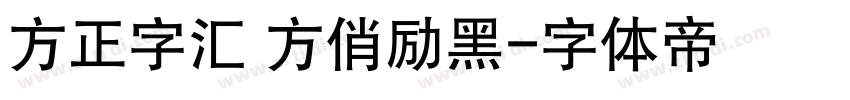 方正字汇 方俏励黑-字体帝